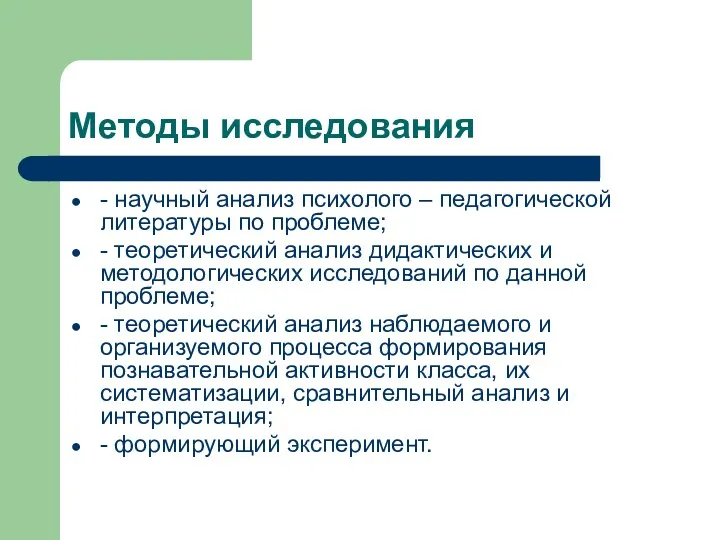 Методы исследования

- - научный анализ психолого – педагогической литературы по проблеме;
- - теоретический анализ дидактических и методологических исследований по данной проблеме;
- - теоретический анализ наблюдаемого и организуемого процесса формирования познавательной активности класса, их систематизации, сравнительный анализ и интерпретация;
- - формирующий эксперимент.